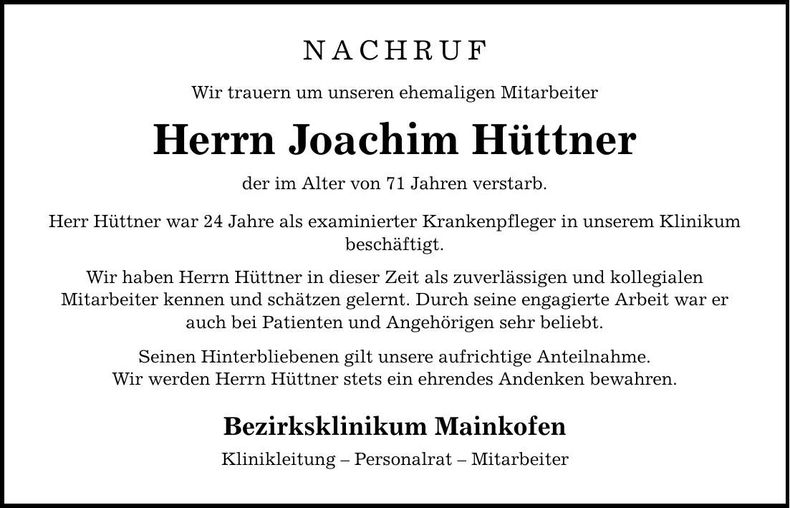 NACHRUF

Wir trauern um unseren ehemaligen Mitarbeiter

Herrn Joachim Hüttner

der im Alter von 71 Jahren verstarb.

Herr Hüttner war 24 Jahre als examinierter Krankenpfleger in unserem Klinikum beschäftigt.

Wir haben Herrn Hüttner in dieser Zeit als zuverlässigen und kollegialen Mitarbeiter kennen und schätzen gelernt. Durch seine engagierte Arbeit war er auch bei Patienten und Angehörigen sehr beliebt.

Seinen Hinterbliebenen gilt unsere aufrichtige Anteilnahme.
Wir werden Herrn Hüttner stets ein ehrendes Andenken bewahren.

Bezirksklinikum Mainkofen

Klinikleitung – Personalrat – Mitarbeiter